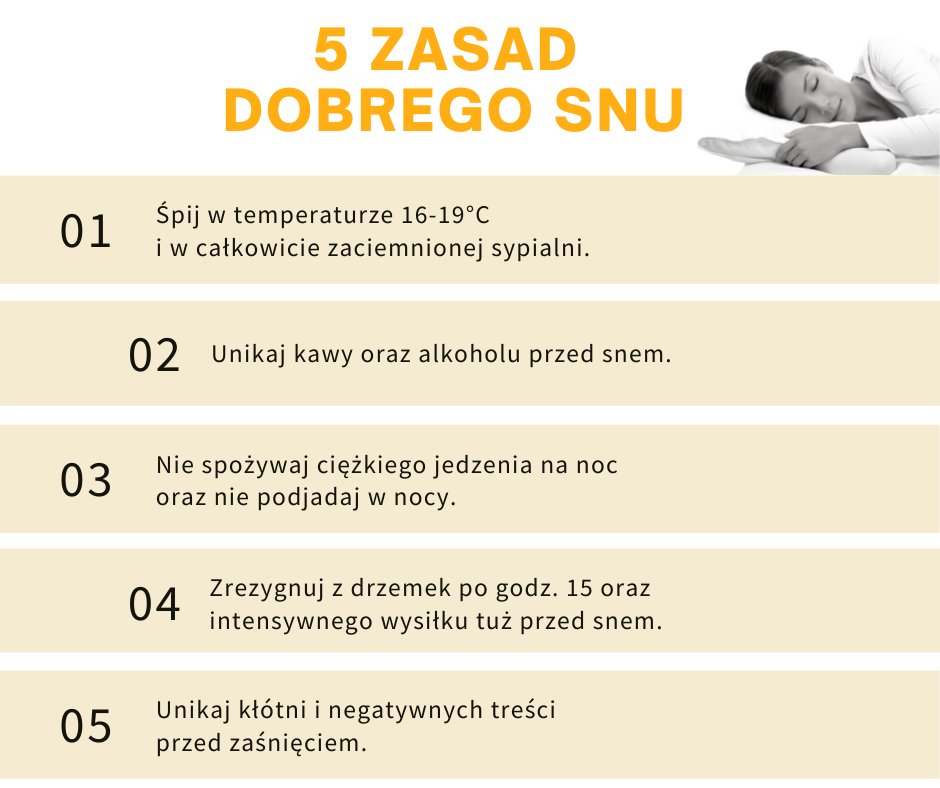 5 ZASAD
DOBREGO SNU

01

Śpij w temperaturze 16-19°C i w całkowicie zaciemnionej sypialni.

02

Unikaj kawy oraz alkoholu przed snem.

03

Nie spożywaj ciężkiego jedzenia na noc oraz nie podjadaj w nocy.

04

Zrezygnuj z drzemek po godz. 15 oraz intensywnego wysiłku tuż przed snem.

05

Unikaj kłótni i negatywnych treści przed zaśnięciem.